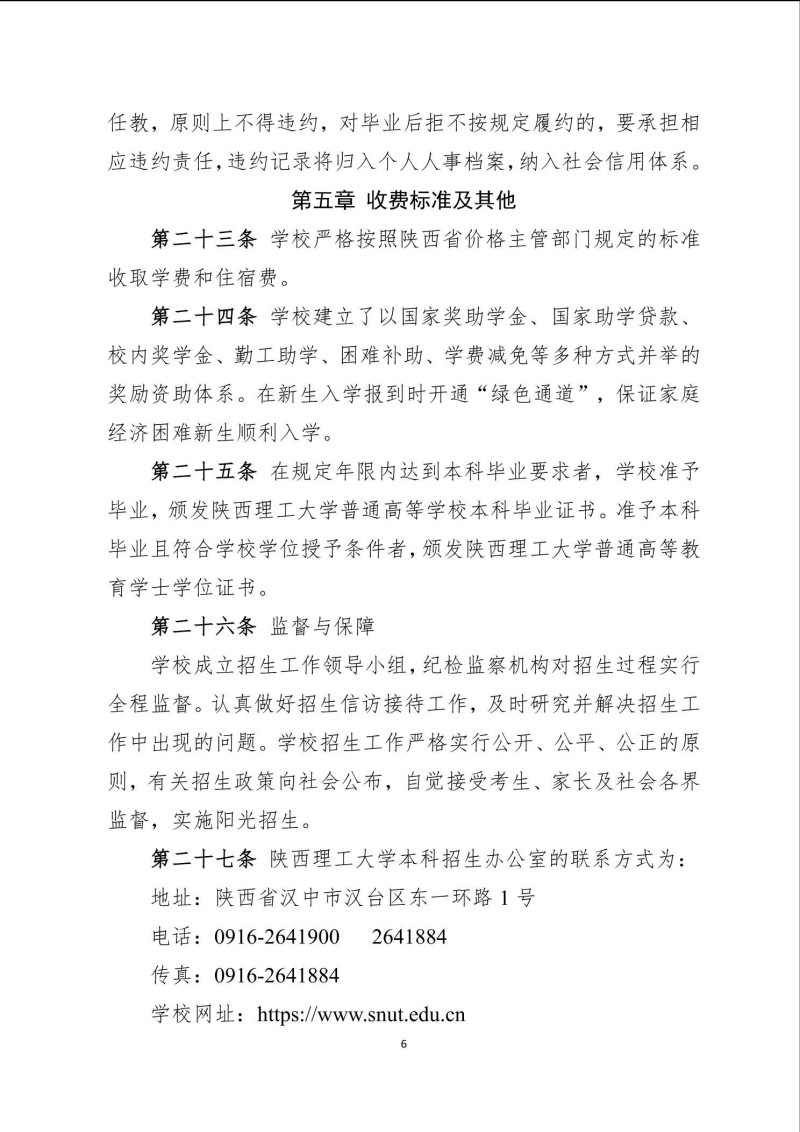 任教，原则上不得违约，对毕业后拒不按规定履约的，要承担相应违约责任，违约记录将归入个人人事档案，纳入社会信用体系。

第五章 收费标准及其他

第二十三条 学校严格按照陕西省价格主管部门规定的标准收取学费和住宿费。

第二十四条 学校建立了以国家奖助学金、国家助学贷款、校内奖学金、勤工助学、困难补助、学费减免等多种方式并举的奖励资助体系。在新生入学报到时开通“绿色通道”，保证家庭经济困难新生顺利入学。

第二十五条 在规定年限内达到本科毕业要求者，学校准予毕业，颁发陕西理工大学普通高等学校本科毕业证书。准予本科毕业且符合学校学位授予条件者，颁发陕西理工大学普通高等教育学士学位证书。

第二十六条 监督与保障

学校成立招生工作领导小组，纪检监察机构对招生过程实行全程监督。认真做好招生信访接待工作，及时研究并解决招生工作中出现的问题。学校招生工作严格实行公开、公平、公正的原则，有关招生政策向社会公布，自觉接受考生、家长及社会各界监督，实施阳光招生。

第二十七条 陕西理工大学本科招生办公室的联系方式为：

地址：陕西省汉中市汉台区东一环路1号

电话：0916-2641900 2641884

传真：0916-2641884

学校网址：https://www.snut.edu.cn

6